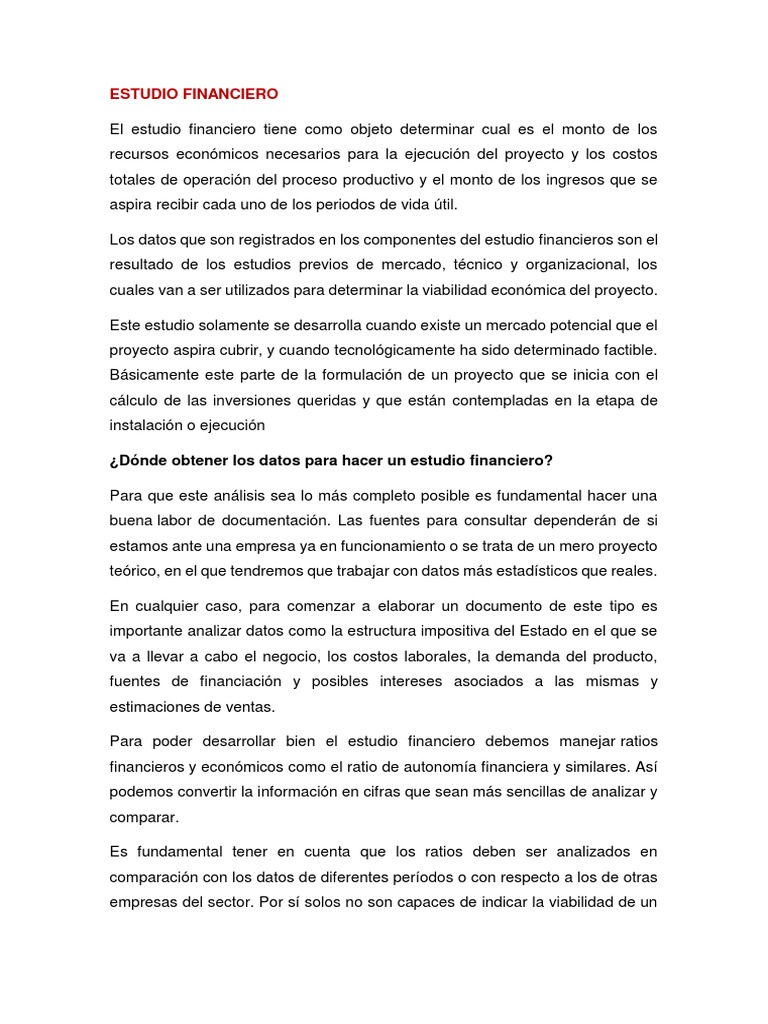 ESTUDIO FINANCIERO

El estudio financiero tiene como objeto determinar cual es el monto de los recursos económicos necesarios para la ejecución del proyecto y los costos totales de operación del proceso productivo y el monto de los ingresos que se aspira recibir cada uno de los periodos de vida útil.

Los datos que son registrados en los componentes del estudio financieros son el resultado de los estudios previos de mercado, técnico y organizacional, los cuales van a ser utilizados para determinar la viabilidad económica del proyecto.

Este estudio solamente se desarrolla cuando existe un mercado potencial que el proyecto aspira cubrir, y cuando tecnológicamente ha sido determinado factible. Básicamente este parte de la formulación de un proyecto que se inicia con el cálculo de las inversiones queridas y que están contempladas en la etapa de instalación o ejecución

¿Dónde obtener los datos para hacer un estudio financiero?

Para que este análisis sea lo más completo posible es fundamental hacer una buena labor de documentación. Las fuentes para consultar dependerán de si estamos ante una empresa ya en funcionamiento o se trata de un mero proyecto teórico, en el que tendremos que trabajar con datos más estadísticos que reales.

En cualquier caso, para comenzar a elaborar un documento de este tipo es importante analizar datos como la estructura impositiva del Estado en el que se va a llevar a cabo el negocio, los costos laborales, la demanda del producto, fuentes de financiación y posibles intereses asociados a las mismas y estimaciones de ventas.

Para poder desarrollar bien el estudio financiero debemos manejar ratios financieros y económicos como el ratio de autonomía financiera y similares. Así podemos convertir la información en cifras que sean más sencillas de analizar y comparar.

Es fundamental tener en cuenta que los ratios deben ser analizados en comparación con los datos de diferentes períodos o con respecto a los de otras empresas del sector. Por sí solos no son capaces de indicar la viabilidad de un